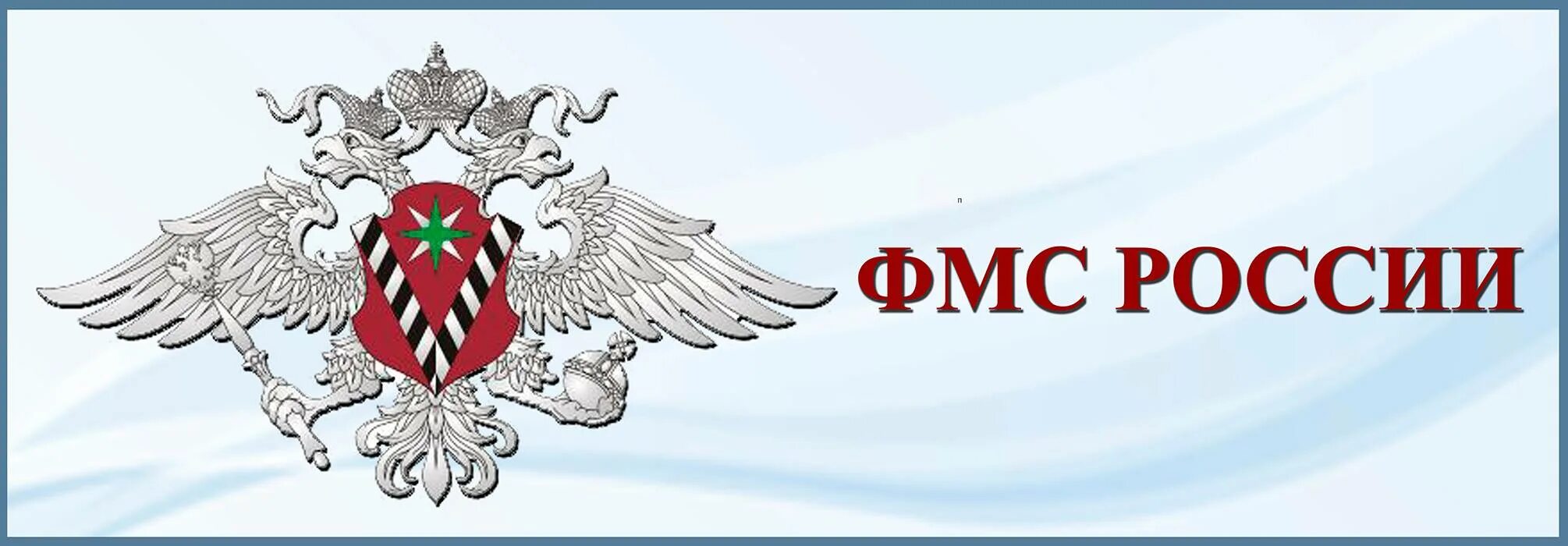 ФМС РОССИИ